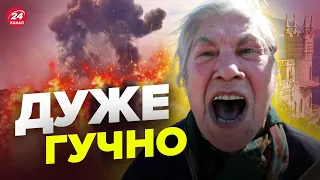 24 КАНАЛ

ДУЖЕ
ГУЧНО